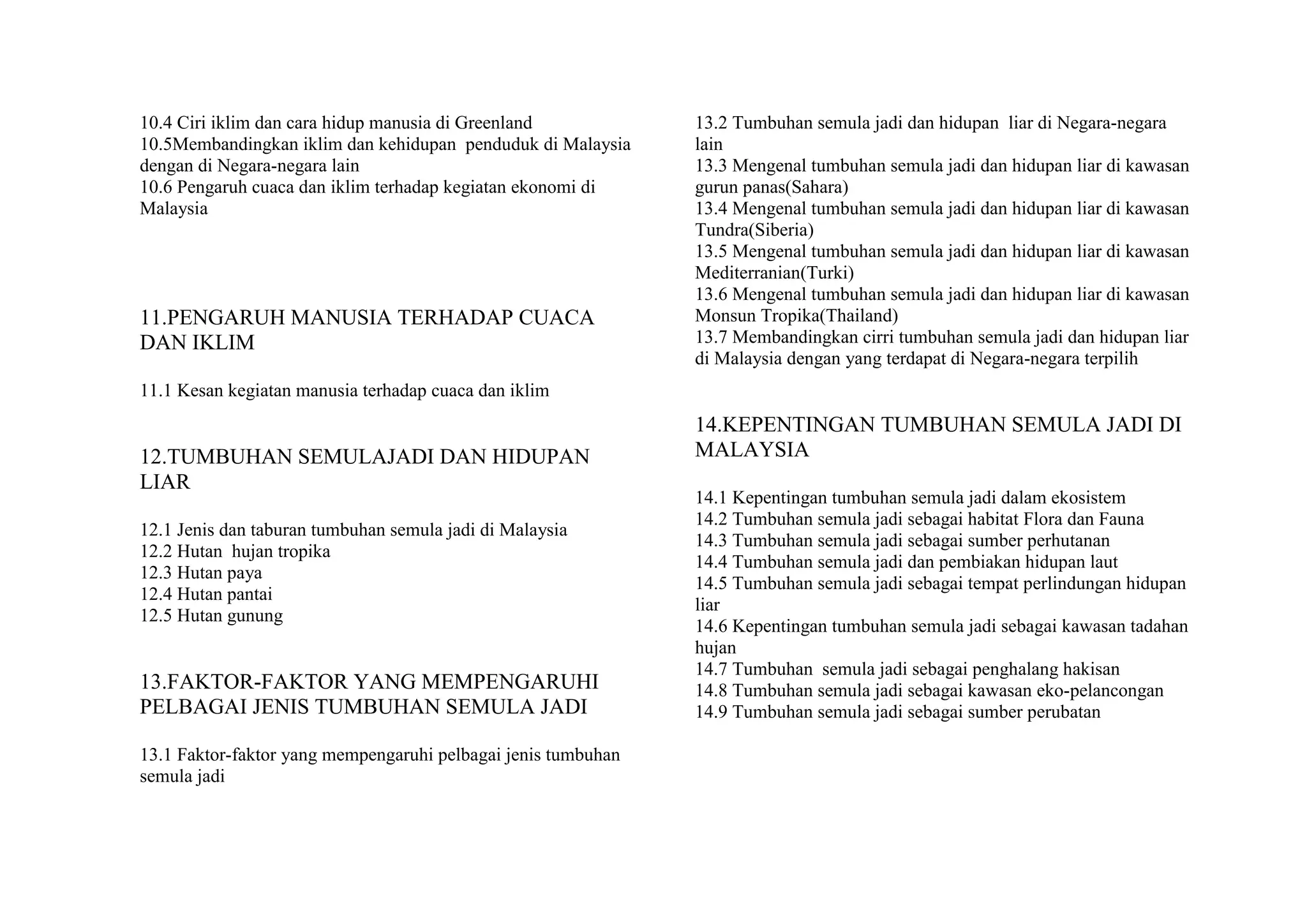 10.4 Ciri iklim dan cara hidup manusia di Greenland
10.5Membandingkan iklim dan kehidupan penduduk di Malaysia dengan di Negara-negara lain
10.6 Pengaruh cuaca dan iklim terhadap kegiatan ekonomi di Malaysia

11.PENGARUH MANUSIA TERHADAP CUACA DAN IKLIM

11.1 Kesan kegiatan manusia terhadap cuaca dan iklim

12.TUMBUHAN SEMULAJADI DAN HIDUPAN LIAR

12.1 Jenis dan taburan tumbuhan semula jadi di Malaysia
12.2 Hutan hujan tropika
12.3 Hutan paya
12.4 Hutan pantai
12.5 Hutan gunung

13.FAKTOR-FAKTOR YANG MEMPENGARUHI PELBAGAI JENIS TUMBUHAN SEMULA JADI

13.1 Faktor-faktor yang mempengaruhi pelbagai jenis tumbuhan semula jadi

13.2 Tumbuhan semula jadi dan hidupan liar di Negara-negara lain
13.3 Mengenal tumbuhan semula jadi dan hidupan liar di kawasan gurun panas(Sahara)
13.4 Mengenal tumbuhan semula jadi dan hidupan liar di kawasan Tundra(Siberia)
13.5 Mengenal tumbuhan semula jadi dan hidupan liar di kawasan Mediterranian(Turki)
13.6 Mengenal tumbuhan semula jadi dan hidupan liar di kawasan Monsun Tropika(Thailand)
13.7 Membandingkan cirri tumbuhan semula jadi dan hidupan liar di Malaysia dengan yang terdapat di Negara-negara terpilih

14.KEPENTINGAN TUMBUHAN SEMULA JADI DI MALAYSIA

14.1 Kepentingan tumbuhan semula jadi dalam ekosistem
14.2 Tumbuhan semula jadi sebagai habitat Flora dan Fauna
14.3 Tumbuhan semula jadi sebagai sumber perhutanan
14.4 Tumbuhan semula jadi dan pembiakan hidupan laut
14.5 Tumbuhan semula jadi sebagai tempat perlindungan hidupan liar
14.6 Kepentingan tumbuhan semula jadi sebagai kawasan tadahan hujan
14.7 Tumbuhan semula jadi sebagai penghalang hakisan
14.8 Tumbuhan semula jadi sebagai kawasan eko-pelancongan
14.9 Tumbuhan semula jadi sebagai sumber perubatan